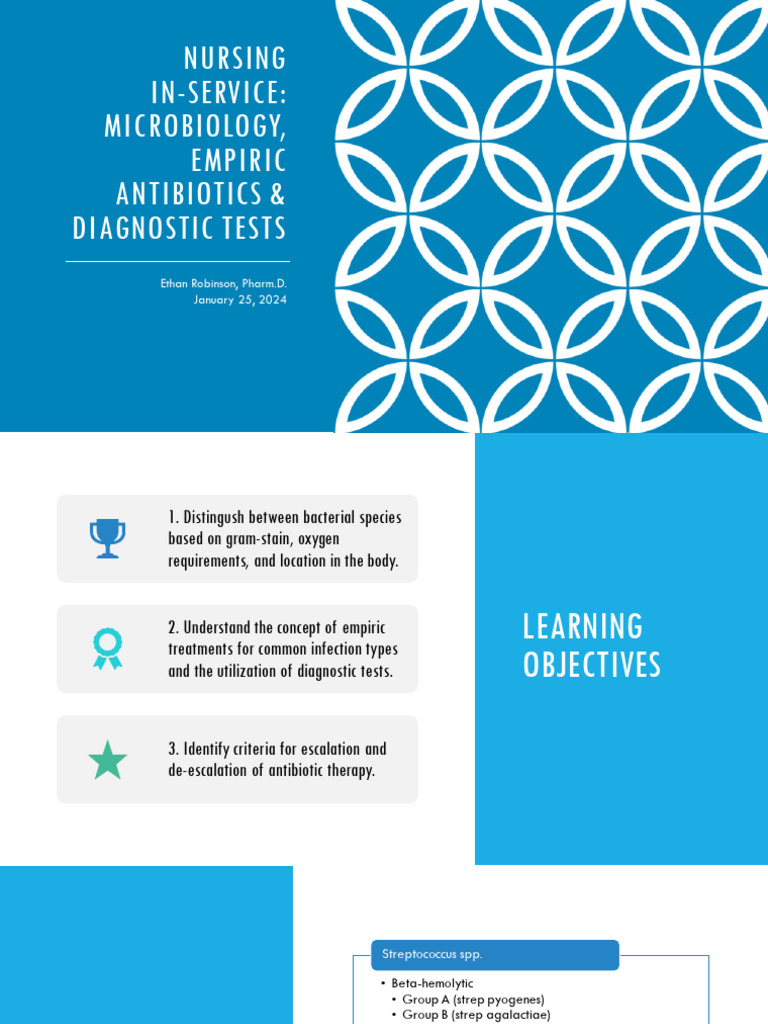 NURSING IN-SERVICE: MICROBIOLOGY, EMPIRIC ANTIBIOTICS & DIAGNOSTIC TESTS

Ethan Robinson, Pharm.D.
January 25, 2024

1. Distingush between bacterial species based on gram-stain, oxygen requirements, and location in the body.

2. Understand the concept of empiric treatments for common infection types and the utilization of diagnostic tests.

3. Identify criteria for escalation and de-escalation of antibiotic therapy.

LEARNING OBJECTIVES

Streptococcus spp.

• Beta-hemolytic
• Group A (strep pyogenes)
• Group B (strep agalactiae)